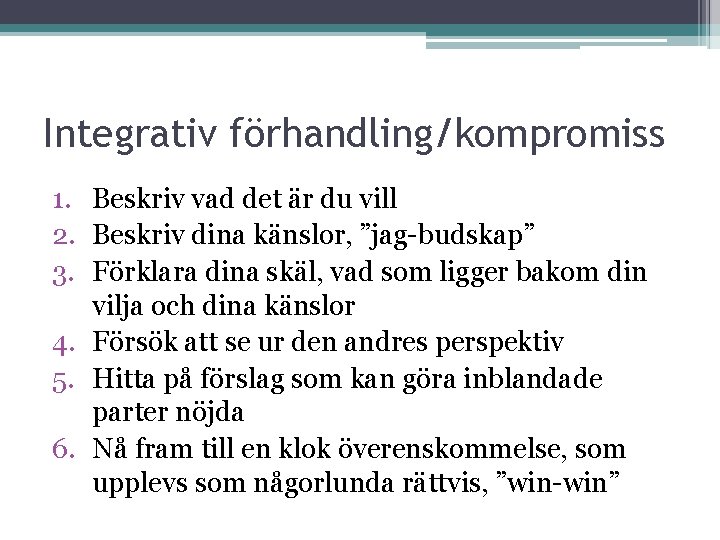 Integrativ förhandling/kompromiss

1. Beskriv vad det är du vill
2. Beskriv dina känslor, ”jag-budskap”
3. Förklara dina skäl, vad som ligger bakom din vilja och dina känslor
4. Försök att se ur den andres perspektiv
5. Hitta på förslag som kan göra inblandade parter nöjda
6. Nå fram till en klok överenskommelse, som upplevs som någorlunda rättvis, ”win-win”